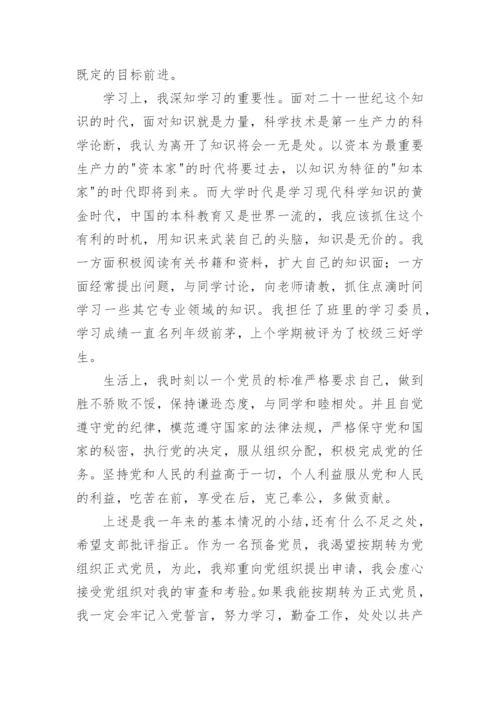 既定的目标前进。

学习上，我深知学习的重要性。面对二十一世纪这个知识的时代，面对知识就是力量，科学技术是第一生产力的科学论断，我认为离开了知识将会一无是处。以资本为最重要生产力的"资本家"的时代将要过去，以知识为特征的"知本家"的时代即将到来。而大学时代是学习现代科学知识的黄金时代，中国的本科教育又是世界一流的，我应该抓住这个有利的时机，用知识来武装自己的头脑，知识是无价的。我一方面积极阅读有关书籍和资料，扩大自己的知识面；一方面经常提出问题，与同学讨论，向老师请教，抓住点滴时间学习一些其它专业领域的知识。我担任了班里的学习委员，学习成绩一直名列年级前茅，上个学期被评为了校级三好学生。

生活上，我时刻以一个党员的标准严格要求自己，做到胜不骄败不馁，保持谦逊态度，与同学和睦相处。并且自觉遵守党的纪律，模范遵守国家的法律法规，严格保守党和国家的秘密，执行党的决定，服从组织分配，积极完成党的任务。坚持党和人民的利益高于一切，个人利益服从党和人民的利益，吃苦在前，享受在后，克己奉公，多做贡献。

上述是我一年来的基本情况的小结，还有什么不足之处，希望支部批评指正。作为一名预备党员，我渴望按期转为党组织正式党员，为此，我郑重向党组织提出申请，我会虚心接受党组织对我的审查和考验。如果我能按期转为正式党员，我一定会牢记入党誓言，努力学习，勤奋工作，处处以共产